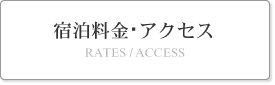 宿泊料金･アクセス
RATES / ACCESS